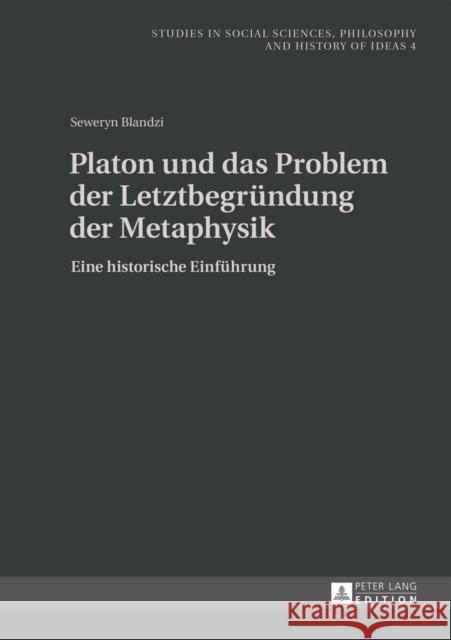 STUDIES IN SOCIAL SCIENCES, PHILOSOPHY AND HISTORY OF IDEAS 4

Seweryn Blandzi

Platon und das Problem der Letztbegründung der Metaphysik

Eine historische Einführung

PETER LANG EDITION